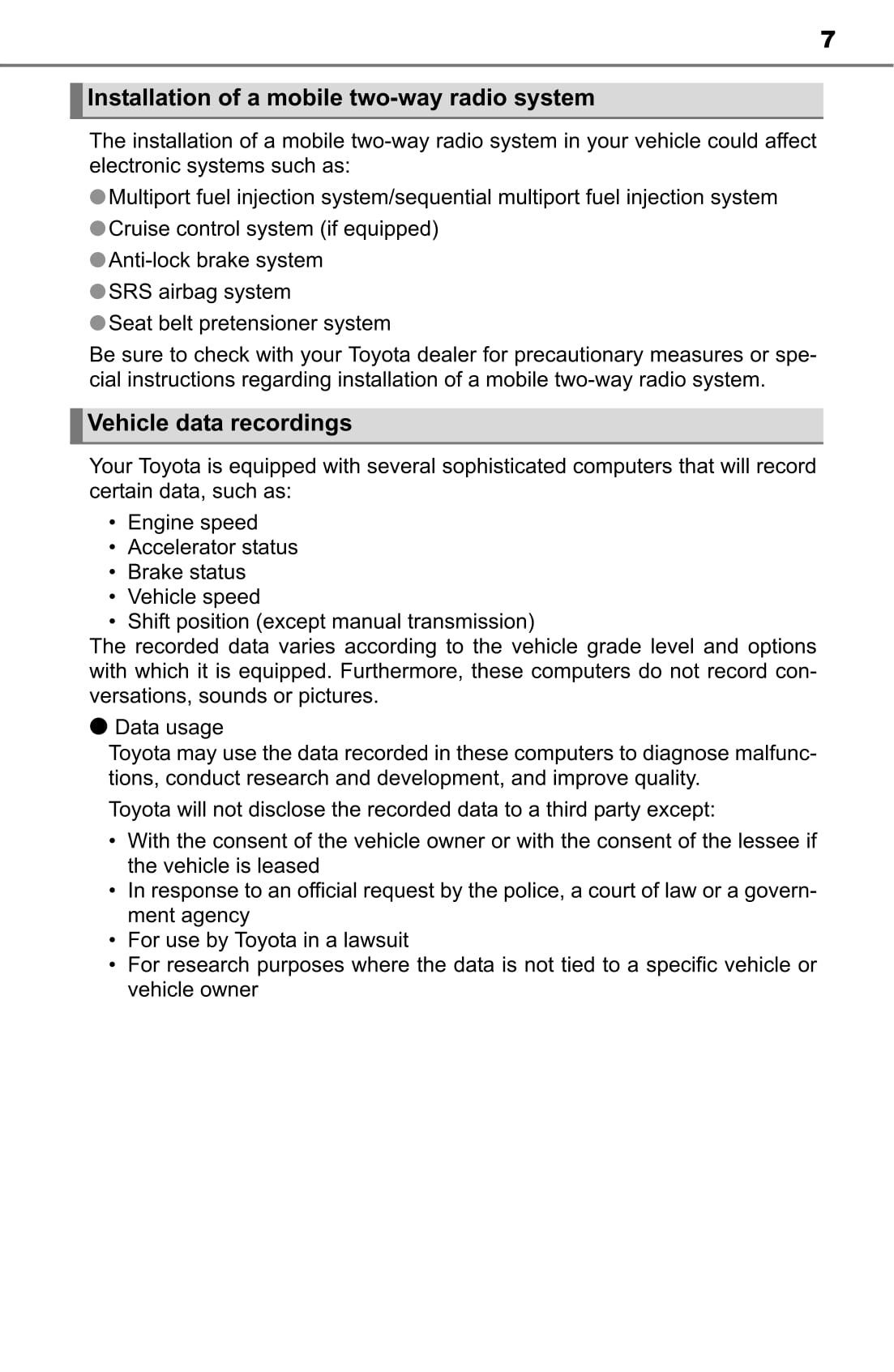 7

Installation of a mobile two-way radio system

The installation of a mobile two-way radio system in your vehicle could affect electronic systems such as:

● Multiport fuel injection system/sequential multiport fuel injection system

● Cruise control system (if equipped)

● Anti-lock brake system

● SRS airbag system

● Seat belt pretensioner system

Be sure to check with your Toyota dealer for precautionary measures or special instructions regarding installation of a mobile two-way radio system.

Vehicle data recordings

Your Toyota is equipped with several sophisticated computers that will record certain data, such as:

• Engine speed
• Accelerator status
• Brake status
• Vehicle speed
• Shift position (except manual transmission)

The recorded data varies according to the vehicle grade level and options with which it is equipped. Furthermore, these computers do not record conversations, sounds or pictures.

● Data usage

Toyota may use the data recorded in these computers to diagnose malfunctions, conduct research and development, and improve quality.

Toyota will not disclose the recorded data to a third party except:

• With the consent of the vehicle owner or with the consent of the lessee if the vehicle is leased
• In response to an official request by the police, a court of law or a government agency
• For use by Toyota in a lawsuit
• For research purposes where the data is not tied to a specific vehicle or vehicle owner